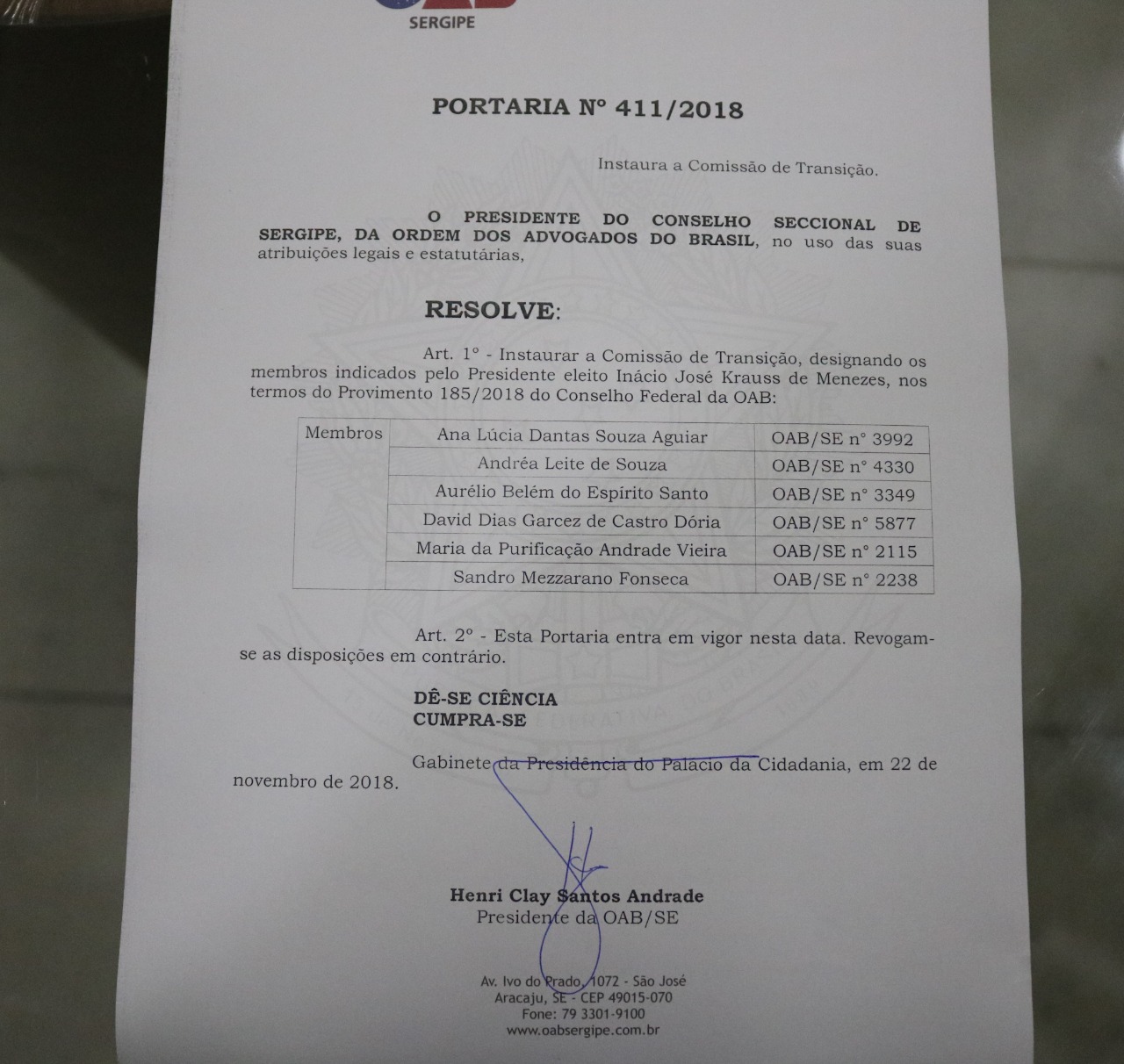 SERGIPE

PORTARIA Nº 411/2018

Instaura a Comissão de Transição.

O PRESIDENTE DO CONSELHO SECCIONAL DE SERGIPE, DA ORDEM DOS ADVOGADOS DO BRASIL, no uso das suas atribuições legais e estatutárias,

RESOLVE:

Art. 1º - Instaurar a Comissão de Transição, designando os membros indicados pelo Presidente eleito Inácio José Krauss de Menezes, nos termos do Provimento 185/2018 do Conselho Federal da OAB:

| Membros | Ana Lúcia Dantas Souza Aguiar | OAB/SE nº 3992 |
|---|---|---|
| | Andréa Leite de Souza | OAB/SE nº 4330 |
| | Aurélio Belém do Espírito Santo | OAB/SE nº 3349 |
| | David Dias Garcez de Castro Dória | OAB/SE nº 5877 |
| | Maria da Purificação Andrade Vieira | OAB/SE nº 2115 |
| | Sandro Mezzarano Fonseca | OAB/SE nº 2238 |

Art. 2º - Esta Portaria entra em vigor nesta data. Revogam-se as disposições em contrário.

DÊ-SE CIÊNCIA
CUMPRA-SE

Gabinete da Presidência do Palácio da Cidadania, em 22 de novembro de 2018.

Henri Clay Santos Andrade
Presidente da OAB/SE

Av. Ivo do Prado, 1072 - São José
Aracaju, SE - CEP 49015-070
Fone: 79 3301-9100
www.oabsergipe.com.br